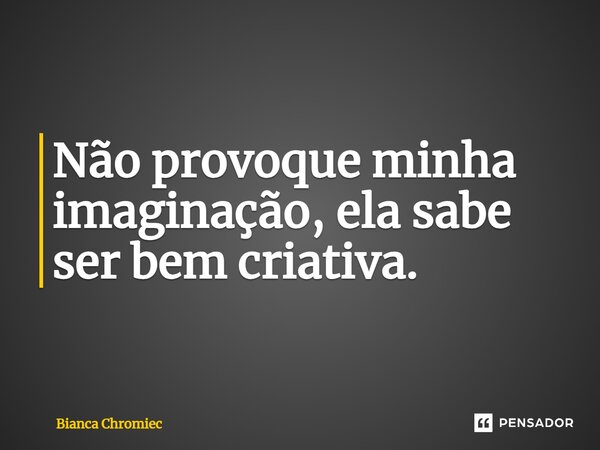 Não provoque minha imaginação, ela sabe ser bem criativa.

Bianca Chromiec

PENSADOR